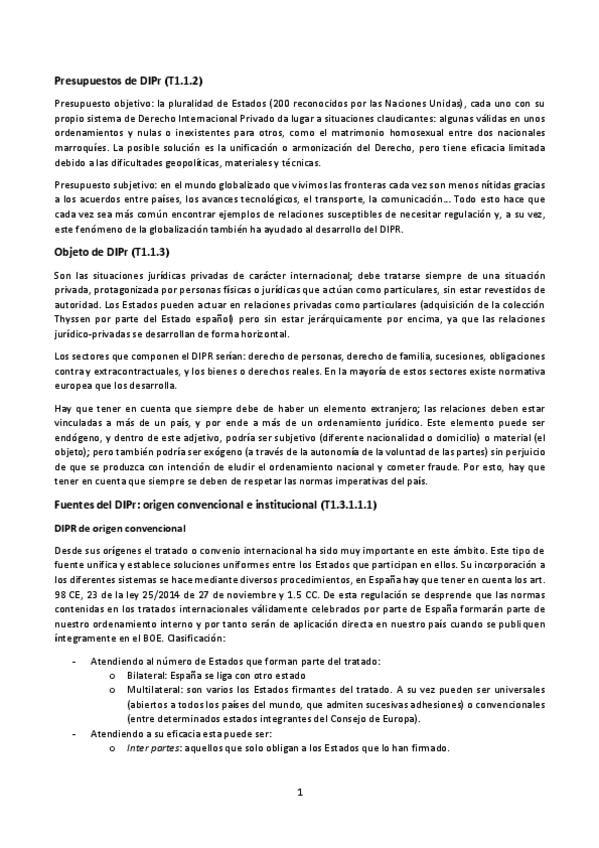 Presupuestos de DIPr (T1.1.2)

Presupuesto objetivo: la pluralidad de Estados (200 reconocidos por las Naciones Unidas), cada uno con su propio sistema de Derecho Internacional Privado da lugar a situaciones claudicantes: algunas válidas en unos ordenamientos y nulas o inexistentes para otros, como el matrimonio homosexual entre dos nacionales marroquíes. La posible solución es la unificación o armonización del Derecho, pero tiene eficacia limitada debido a las dificultades geopolíticas, materiales y técnicas.

Presupuesto subjetivo: en el mundo globalizado que vivimos las fronteras cada vez son menos nítidas gracias a los acuerdos entre países, los avances tecnológicos, el transporte, la comunicación… Todo esto hace que cada vez sea más común encontrar ejemplos de relaciones susceptibles de necesitar regulación y, a su vez, este fenómeno de la globalización también ha ayudado al desarrollo del DIPR.

Objeto de DIPr (T1.1.3)

Son las situaciones jurídicas privadas de carácter internacional; debe tratarse siempre de una situación privada, protagonizada por personas físicas o jurídicas que actúan como particulares, sin estar revestidos de autoridad. Los Estados pueden actuar en relaciones privadas como particulares (adquisición de la colección Thyssen por parte del Estado español) pero sin estar jerárquicamente por encima, ya que las relaciones jurídico-privadas se desarrollan de forma horizontal.

Los sectores que componen el DIPR serían: derecho de personas, derecho de familia, sucesiones, obligaciones contra y extracontractuales, y los bienes o derechos reales. En la mayoría de estos sectores existe normativa europea que los desarrolla.

Hay que tener en cuenta que siempre debe de haber un elemento extranjero; las relaciones deben estar vinculadas a más de un país, y por ende a más de un ordenamiento jurídico. Este elemento puede ser endógeno, y dentro de este adjetivo, podría ser subjetivo (diferente nacionalidad o domicilio) o material (el objeto); pero también podría ser exógeno (a través de la autonomía de la voluntad de las partes) sin perjuicio de que se produzca con intención de eludir el ordenamiento nacional y cometer fraude. Por esto, hay que tener en cuenta que siempre se deben de respetar las normas imperativas del país.

Fuentes del DIPr: origen convencional e institucional (T1.3.1.1.1)

DIPR de origen convencional

Desde sus orígenes el tratado o convenio internacional ha sido muy importante en este ámbito. Este tipo de fuente unifica y establece soluciones uniformes entre los Estados que participan en ellos. Su incorporación a los diferentes sistemas se hace mediante diversos procedimientos, en España hay que tener en cuenta los art. 98 CE, 23 de la ley 25/2014 de 27 de noviembre y 1.5 CC. De esta regulación se desprende que las normas contenidas en los tratados internacionales válidamente celebrados por parte de España formarán parte de nuestro ordenamiento interno y por tanto serán de aplicación directa en nuestro país cuando se publiquen íntegramente en el BOE. Clasificación:

- Atendiendo al número de Estados que forman parte del tratado:
  o Bilateral: España se liga con otro estado
  o Multilateral: son varios los Estados firmantes del tratado. A su vez pueden ser universales (abiertos a todos los países del mundo, que admiten sucesivas adhesiones) o convencionales (entre determinados estados integrantes del Consejo de Europa).
- Atendiendo a su eficacia esta puede ser:
  o Inter partes: aquellos que solo obligan a los Estados que lo han firmado.

1